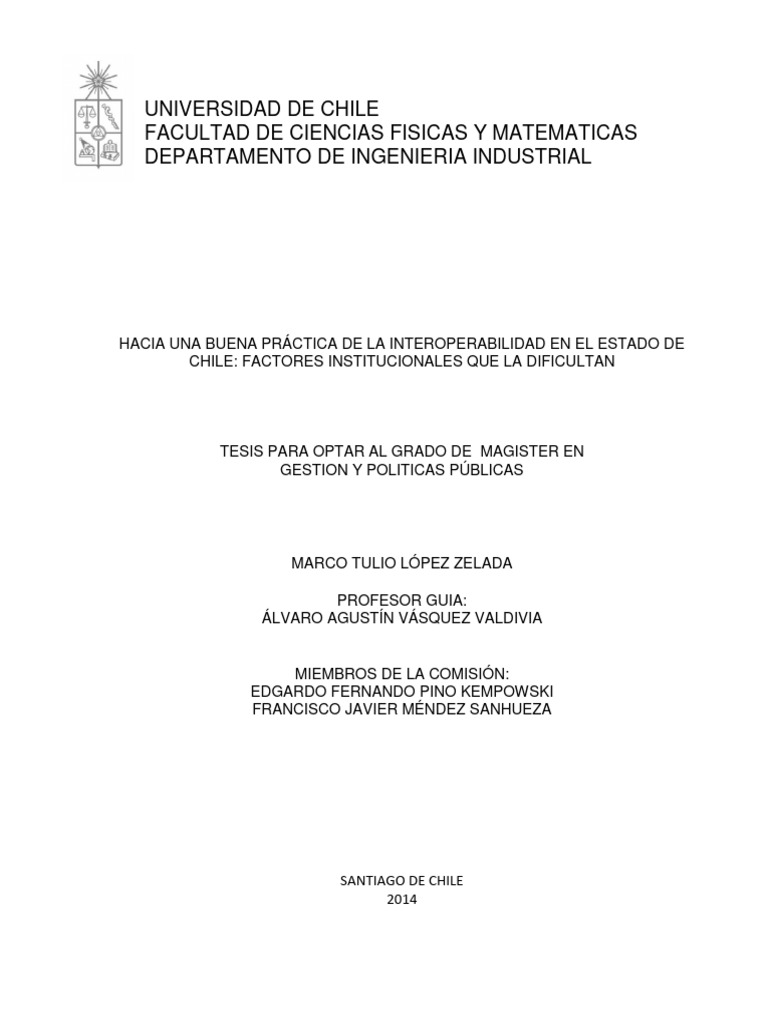 UNIVERSIDAD DE CHILE
FACULTAD DE CIENCIAS FISICAS Y MATEMATICAS
DEPARTAMENTO DE INGENIERIA INDUSTRIAL

HACIA UNA BUENA PRÁCTICA DE LA INTEROPERABILIDAD EN EL ESTADO DE CHILE: FACTORES INSTITUCIONALES QUE LA DIFICULTAN

TESIS PARA OPTAR AL GRADO DE MAGISTER EN GESTION Y POLITICAS PÚBLICAS

MARCO TULIO LÓPEZ ZELADA

PROFESOR GUIA:
ÁLVARO AGUSTÍN VÁSQUEZ VALDIVIA

MIEMBROS DE LA COMISIÓN:
EDGARDO FERNANDO PINO KEMPOWSKI
FRANCISCO JAVIER MÉNDEZ SANHUEZA

SANTIAGO DE CHILE
2014